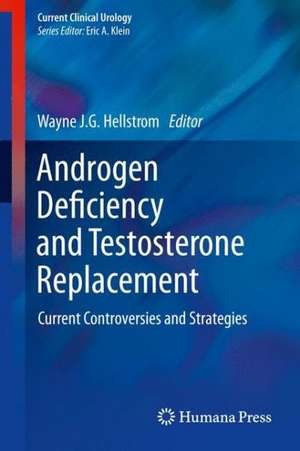 Current Clinical Urology
Series Editor: Eric A. Klein

Wayne J.G. Hellstrom Editor

Androgen Deficiency and Testosterone Replacement

Current Controversies and Strategies

Humana Press